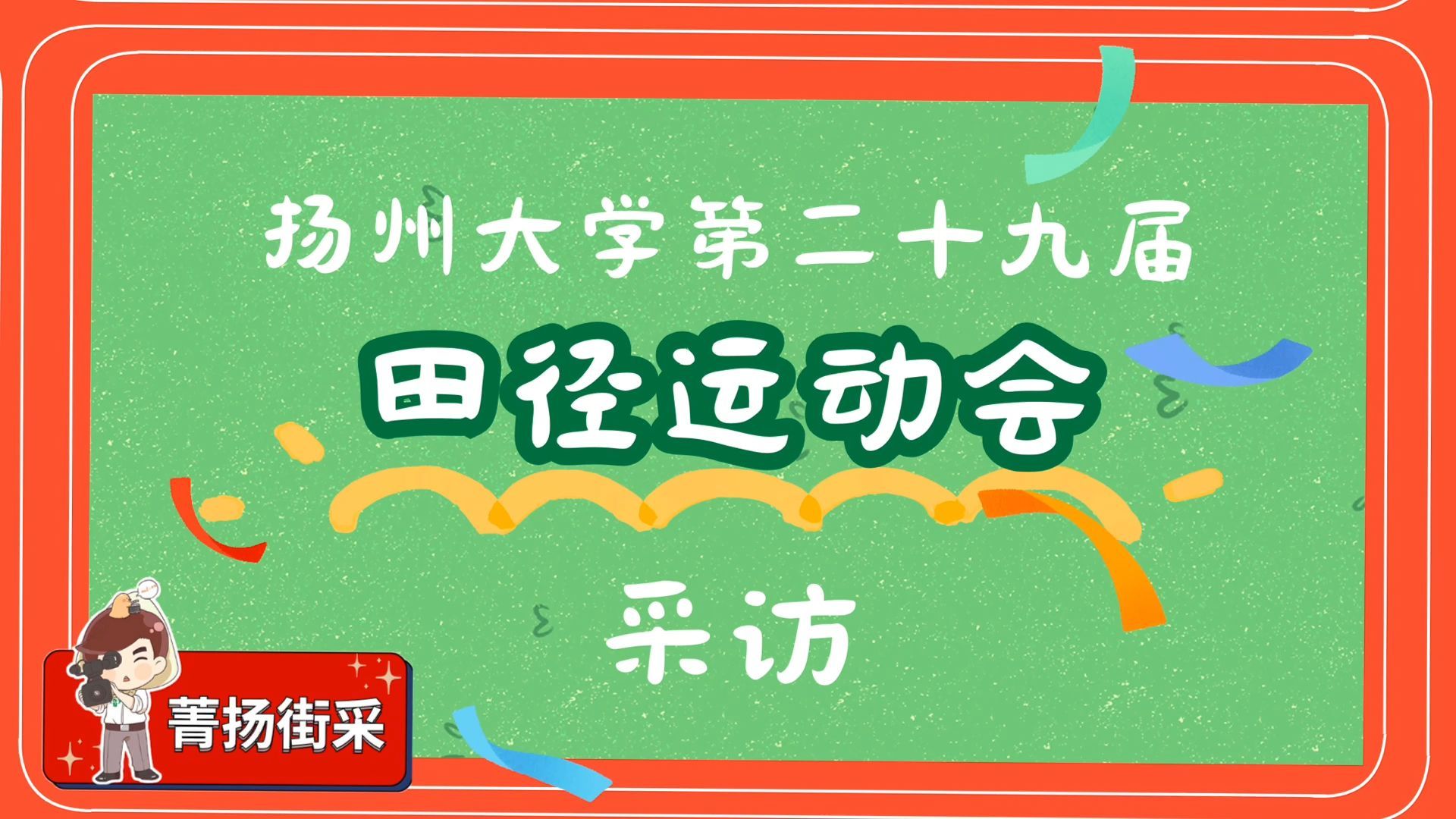 扬州大学第二十九届
田径运动会
采访

菁扬街采